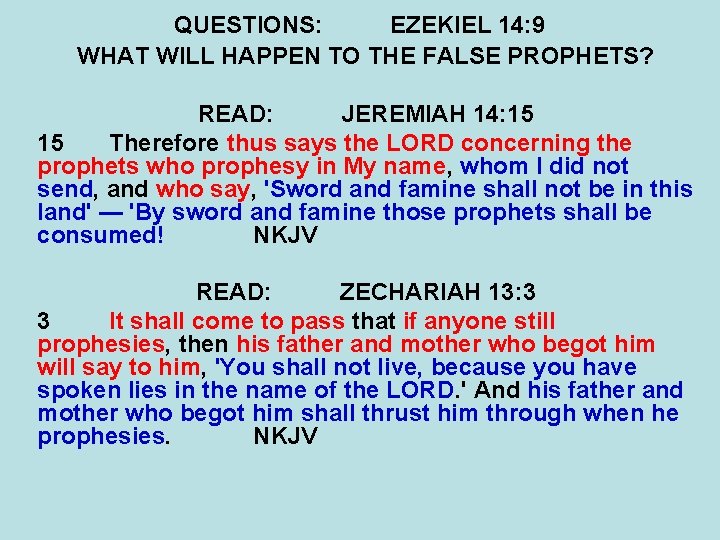 QUESTIONS: EZEKIEL 14:9
WHAT WILL HAPPEN TO THE FALSE PROPHETS?

READ: JEREMIAH 14:15
15 Therefore thus says the LORD concerning the prophets who prophesy in My name, whom I did not send, and who say, 'Sword and famine shall not be in this land' — 'By sword and famine those prophets shall be consumed! NKJV

READ: ZECHARIAH 13:3
3 It shall come to pass that if anyone still prophesies, then his father and mother who begot him will say to him, 'You shall not live, because you have spoken lies in the name of the LORD.' And his father and mother who begot him shall thrust him through when he prophesies. NKJV